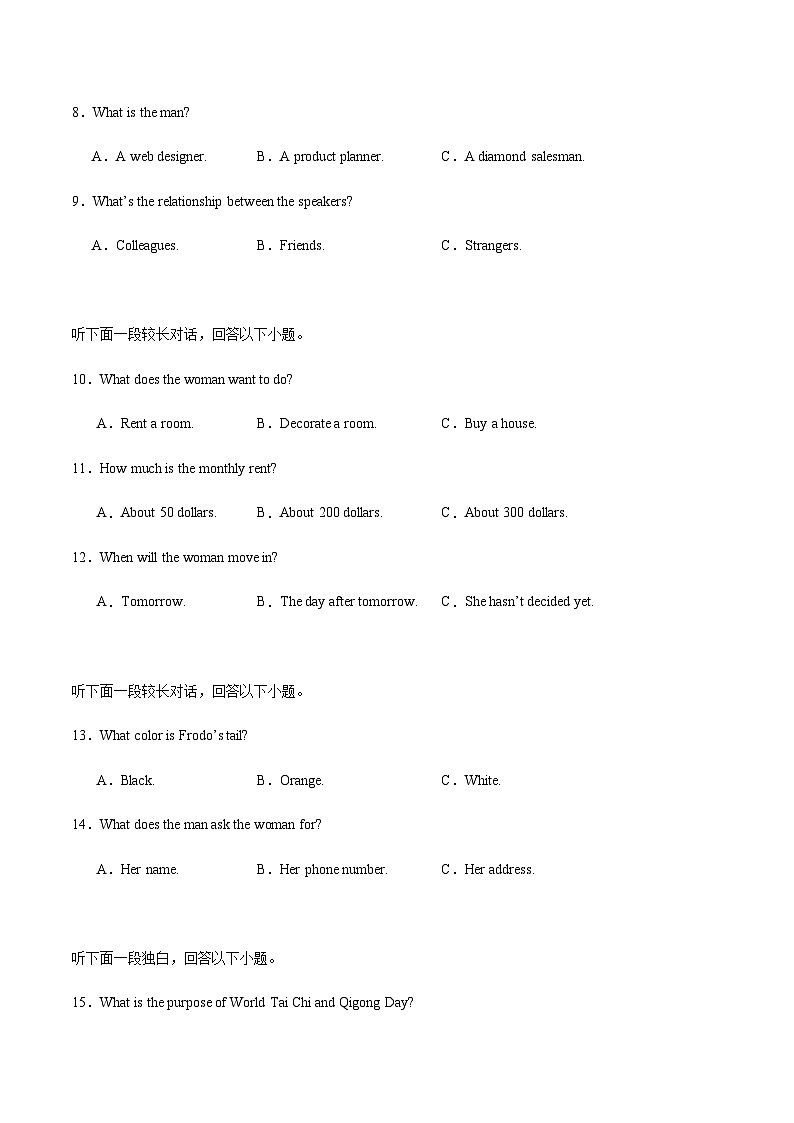 8．What is the man?

A．A web designer.  B．A product planner.  C．A diamond salesman.

9．What's the relationship between the speakers?

A．Colleagues.  B．Friends.  C．Strangers.

听下面一段较长对话，回答以下小题。

10．What does the woman want to do?

A．Rent a room.  B．Decorate a room.  C．Buy a house.

11．How much is the monthly rent?

A．About 50 dollars.  B．About 200 dollars.  C．About 300 dollars.

12．When will the woman move in?

A．Tomorrow.  B．The day after tomorrow.  C．She hasn't decided yet.

听下面一段较长对话，回答以下小题。

13．What color is Frodo's tail?

A．Black.  B．Orange.  C．White.

14．What does the man ask the woman for?

A．Her name.  B．Her phone number.  C．Her address.

听下面一段独白，回答以下小题。

15．What is the purpose of World Tai Chi and Qigong Day?